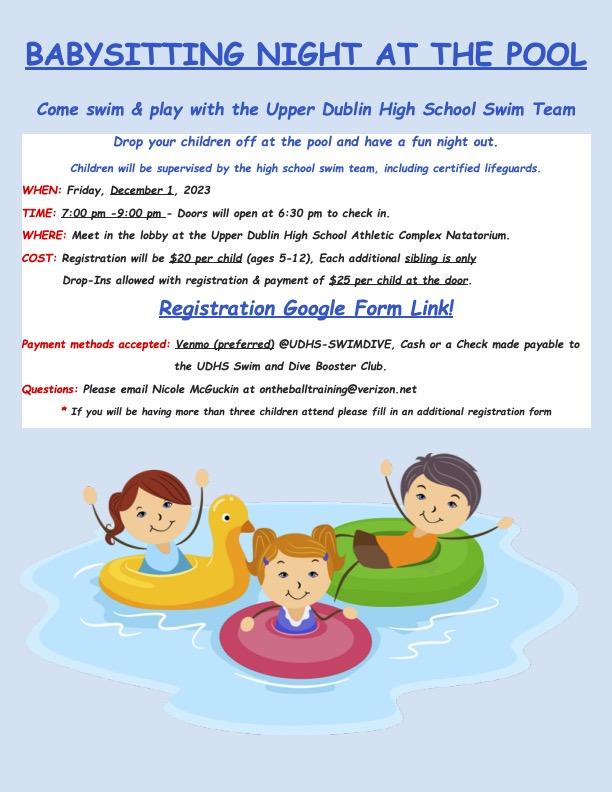 BABYSITTING NIGHT AT THE POOL

Come swim & play with the Upper Dublin High School Swim Team

Drop your children off at the pool and have a fun night out.

Children will be supervised by the high school swim team, including certified lifeguards.

WHEN: Friday, December 1, 2023

TIME: 7:00 pm -9:00 pm - Doors will open at 6:30 pm to check in.

WHERE: Meet in the lobby at the Upper Dublin High School Athletic Complex Natatorium.

COST: Registration will be $20 per child (ages 5-12), Each additional sibling is only

Drop-Ins allowed with registration & payment of $25 per child at the door.

Registration Google Form Link!

Payment methods accepted: Venmo (preferred) @UDHS-SWIMDIVE, Cash or a Check made payable to the UDHS Swim and Dive Booster Club.

Questions: Please email Nicole McGuckin at ontheballtraining@verizon.net

* If you will be having more than three children attend please fill in an additional registration form